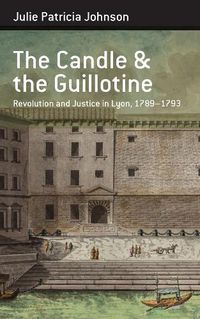 Julie Patricia Johnson

The Candle & the Guillotine

Revolution and Justice in Lyon, 1789–1793